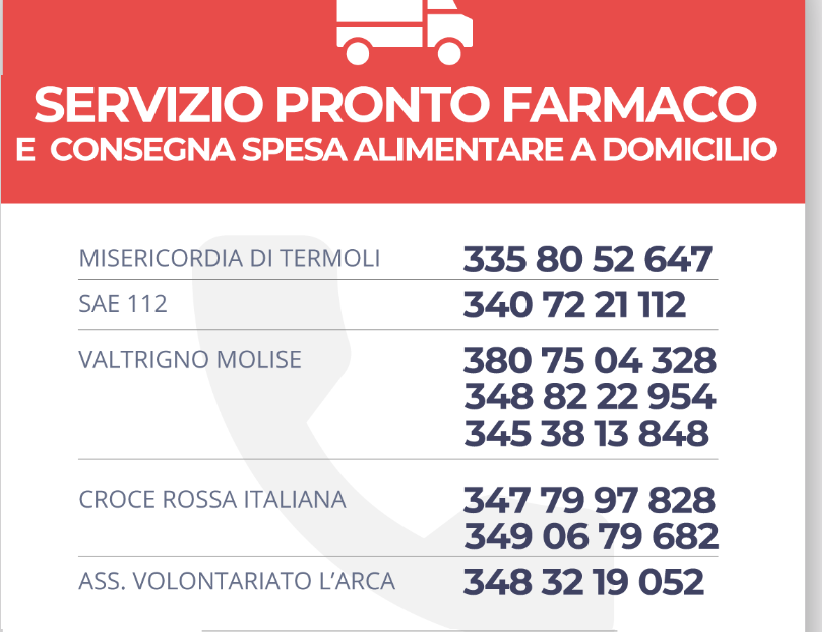 SERVIZIO PRONTO FARMACO
E CONSEGNA SPESA ALIMENTARE A DOMICILIO

MISERICORDIA DI TERMOLI
335 80 52 647

SAE 112
340 72 21 112

VALTRIGNO MOLISE
380 75 04 328
348 82 22 954
345 38 13 848

CROCE ROSSA ITALIANA
347 79 97 828
349 06 79 682

ASS. VOLONTARIATO L'ARCA
348 32 19 052